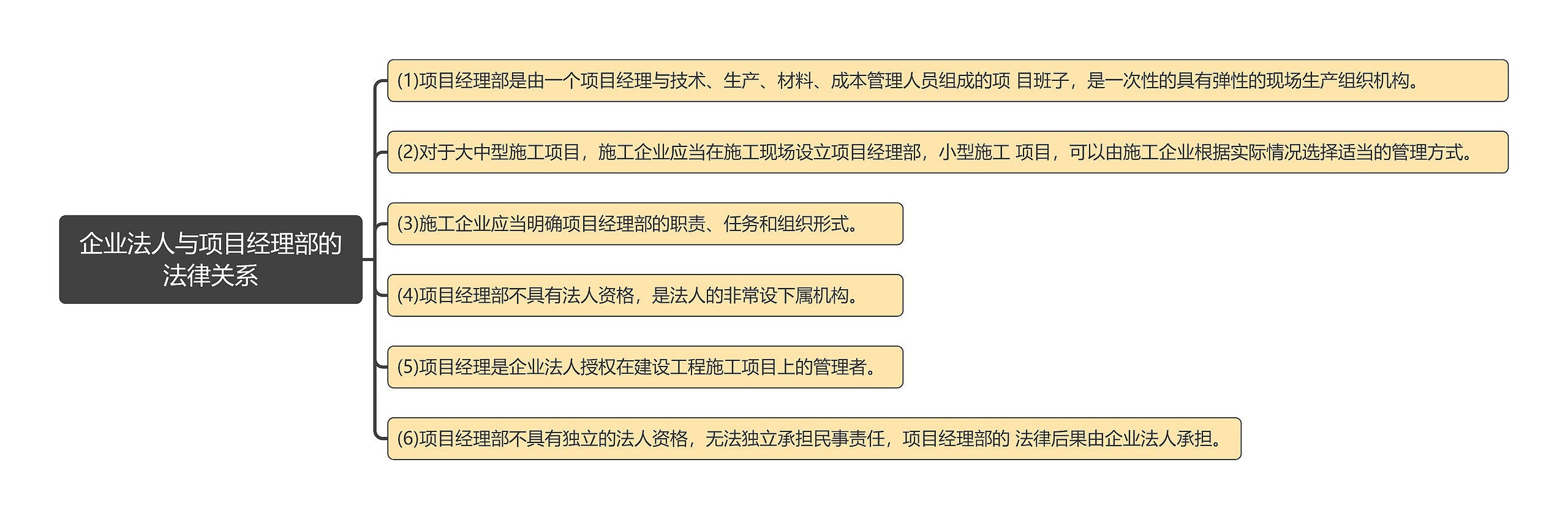 企业法人与项目经理部的法律关系

(1)项目经理部是由一个项目经理与技术、生产、材料、成本管理人员组成的项 目班子，是一次性的具有弹性的现场生产组织机构。

(2)对于大中型施工项目，施工企业应当在施工现场设立项目经理部，小型施工 项目，可以由施工企业根据实际情况选择适当的管理方式。

(3)施工企业应当明确项目经理部的职责、任务和组织形式。

(4)项目经理部不具有法人资格，是法人的非常设下属机构。

(5)项目经理是企业法人授权在建设工程施工项目上的管理者。

(6)项目经理部不具有独立的法人资格，无法独立承担民事责任，项目经理部的 法律后果由企业法人承担。